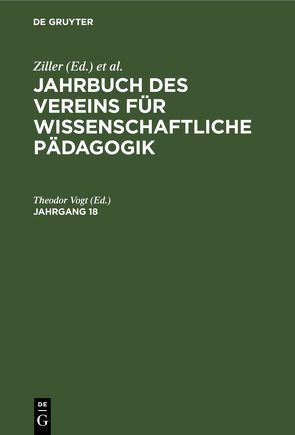 DE GRUYTER

Ziller (Ed.) et al.

JAHRBUCH DES VEREINS FÜR WISSENSCHAFTLICHE PÄDAGOGIK

Theodor Vogt (Ed.)

JAHRGANG 18

DE
G